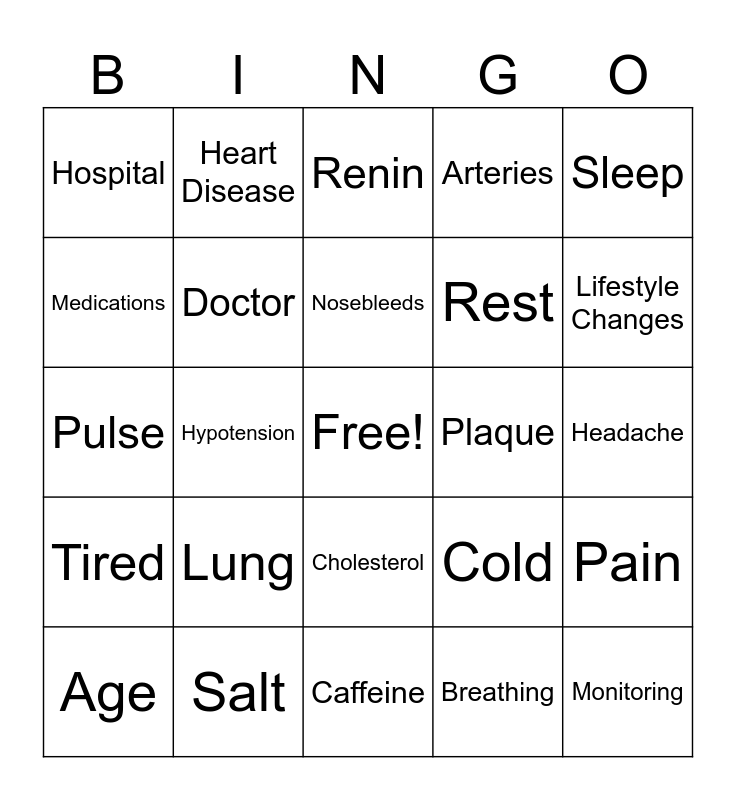 | B | I | N | G | O |
|---|---|---|---|---|
| Hospital | Heart Disease | Renin | Arteries | Sleep |
| Medications | Doctor | Nosebleeds | Rest | Lifestyle Changes |
| Pulse | Hypotension | Free! | Plaque | Headache |
| Tired | Lung | Cholesterol | Cold | Pain |
| Age | Salt | Caffeine | Breathing | Monitoring |